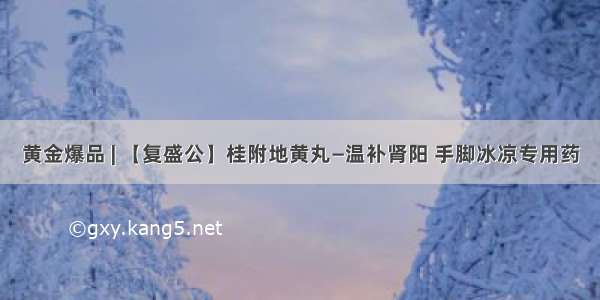 黄金爆品 | 【复盛公】桂附地黄丸–温补肾阳 手脚冰凉专用药

©gxy.kang5.net